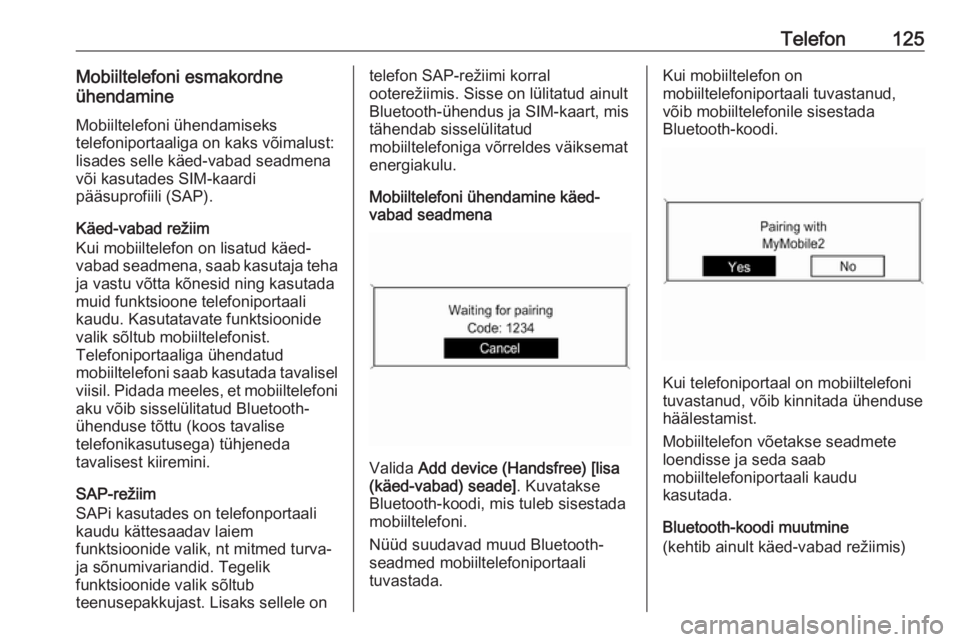 Telefon 125

Mobiiltelefoni esmakordne ühendamine

Mobiiltelefoni ühendamiseks telefoniportaaliga on kaks võimalust: lisades selle käed-vabad seadmena või kasutades SIM-kaardi pääsuprofiili (SAP).

Käed-vabad režiim
Kui mobiiltelefon on lisatud käed-vabad seadmena, saab kasutaja teha ja vastu võtta kõnesid ning kasutada muid funktsioone telefoniportaali kaudu. Kasutatavate funktsioonide valik sõltub mobiiltelefonist. Telefoniportaaliga ühendatud mobiiltelefoni saab kasutada tavalisel viisil. Pidada meeles, et mobiiltelefoni aku võib sisselülitatud Bluetooth-ühenduse tõttu (koos tavalise telefonikasutusega) tühjeneda tavalisest kiiremini.

SAP-režiim
SAPi kasutades on telefonportaali kaudu kättesaadav laiem funktsioonide valik, nt mitmed turva- ja sõnumivariandid. Tegelik funktsioonide valik sõltub teenusepakkujast. Lisaks sellele on telefon SAP-režiimi korral ooterežiimis. Sisse on lülitatud ainult Bluetooth-ühendus ja SIM-kaart, mis tähendab sisselülitatud mobiiltelefoniga võrreldes väiksemat energiakulu.

Mobiiltelefoni ühendamine käed-vabad seadmena

Waiting for pairing
Code: 1234
Cancel

Valida Add device (Handsfree) [lisa (käed-vabad) seade]. Kuvatakse Bluetooth-koodi, mis tuleb sisestada mobiiltelefoni.

Nüüd suudavad muud Bluetooth-seadmed mobiiltelefoniportaali tuvastada.

Kui mobiiltelefon on mobiiltelefoniportaali tuvastanud, võib mobiiltelefonile sisestada Bluetooth-koodi.

Pairing with
MyMobile2
Yes
No

Kui telefoniportaal on mobiiltelefoni tuvastanud, võib kinnitada ühenduse häälestamist.

Mobiiltelefon võetakse seadmete loendisse ja seda saab mobiiltelefoniportaali kaudu kasutada.

Bluetooth-koodi muutmine
(kehtib ainult käed-vabad režiimis)

carmanualsonline.info